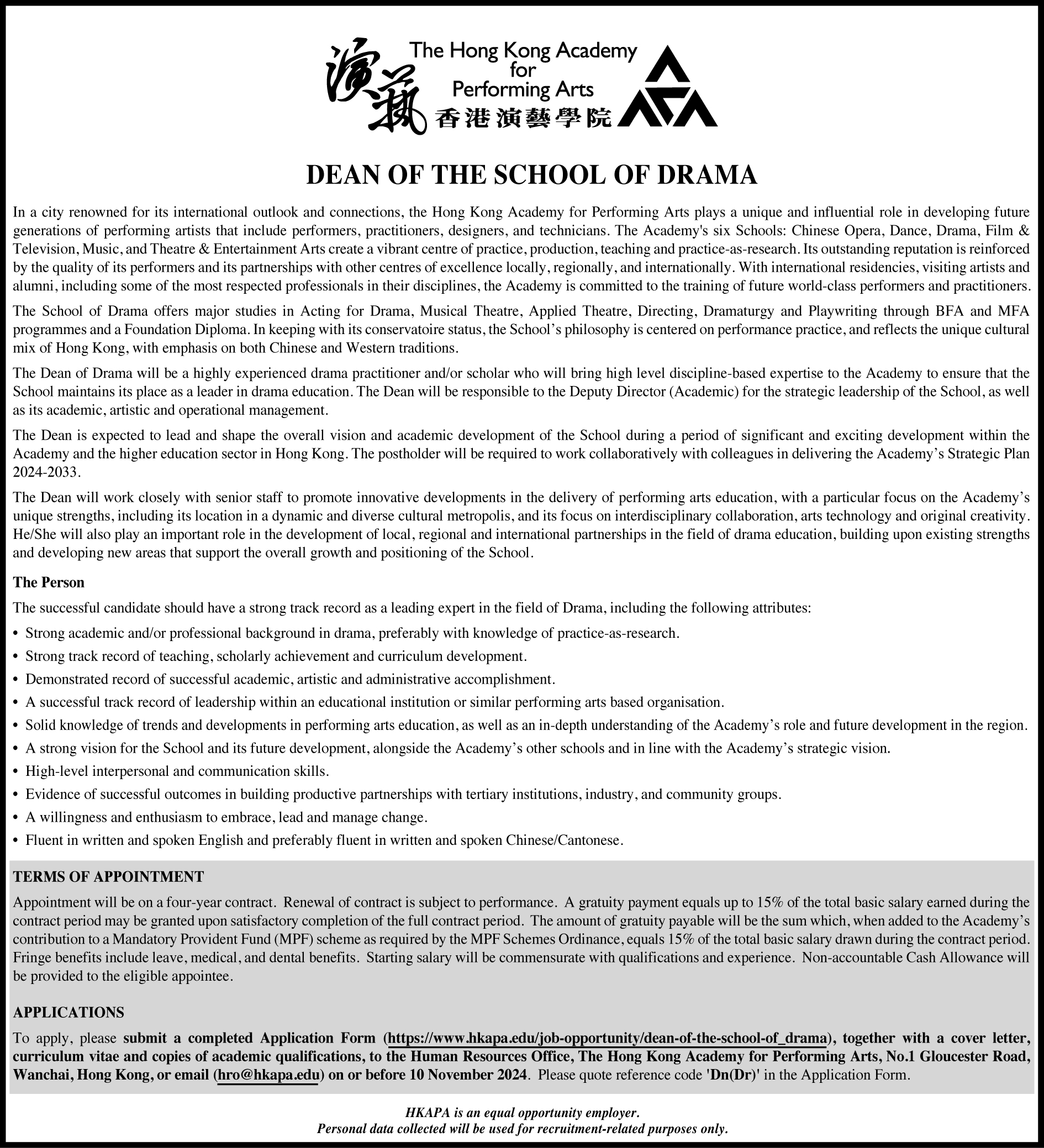 演藝 The Hong Kong Academy for Performing Arts 香港演藝學院

DEAN OF THE SCHOOL OF DRAMA

In a city renowned for its international outlook and connections, the Hong Kong Academy for Performing Arts plays a unique and influential role in developing future generations of performing artists that include performers, practitioners, designers, and technicians. The Academy's six Schools: Chinese Opera, Dance, Drama, Film & Television, Music, and Theatre & Entertainment Arts create a vibrant centre of practice, production, teaching and practice-as-research. Its outstanding reputation is reinforced by the quality of its performers and its partnerships with other centres of excellence locally, regionally, and internationally. With international residencies, visiting artists and alumni, including some of the most respected professionals in their disciplines, the Academy is committed to the training of future world-class performers and practitioners.

The School of Drama offers major studies in Acting for Drama, Musical Theatre, Applied Theatre, Directing, Dramaturgy and Playwriting through BFA and MFA programmes and a Foundation Diploma. In keeping with its conservatoire status, the School's philosophy is centered on performance practice, and reflects the unique cultural mix of Hong Kong, with emphasis on both Chinese and Western traditions.

The Dean of Drama will be a highly experienced drama practitioner and/or scholar who will bring high level discipline-based expertise to the Academy to ensure that the School maintains its place as a leader in drama education. The Dean will be responsible to the Deputy Director (Academic) for the strategic leadership of the School, as well as its academic, artistic and operational management.

The Dean is expected to lead and shape the overall vision and academic development of the School during a period of significant and exciting development within the Academy and the higher education sector in Hong Kong. The postholder will be required to work collaboratively with colleagues in delivering the Academy's Strategic Plan 2024-2033.

The Dean will work closely with senior staff to promote innovative developments in the delivery of performing arts education, with a particular focus on the Academy's unique strengths, including its location in a dynamic and diverse cultural metropolis, and its focus on interdisciplinary collaboration, arts technology and original creativity. He/She will also play an important role in the development of local, regional and international partnerships in the field of drama education, building upon existing strengths and developing new areas that support the overall growth and positioning of the School.

The Person

The successful candidate should have a strong track record as a leading expert in the field of Drama, including the following attributes:

• Strong academic and/or professional background in drama, preferably with knowledge of practice-as-research.
• Strong track record of teaching, scholarly achievement and curriculum development.
• Demonstrated record of successful academic, artistic and administrative accomplishment.
• A successful track record of leadership within an educational institution or similar performing arts based organisation.
• Solid knowledge of trends and developments in performing arts education, as well as an in-depth understanding of the Academy's role and future development in the region.
• A strong vision for the School and its future development, alongside the Academy's other schools and in line with the Academy's strategic vision.
• High-level interpersonal and communication skills.
• Evidence of successful outcomes in building productive partnerships with tertiary institutions, industry, and community groups.
• A willingness and enthusiasm to embrace, lead and manage change.
• Fluent in written and spoken English and preferably fluent in written and spoken Chinese/Cantonese.

TERMS OF APPOINTMENT

Appointment will be on a four-year contract. Renewal of contract is subject to performance. A gratuity payment equals up to 15% of the total basic salary earned during the contract period may be granted upon satisfactory completion of the full contract period. The amount of gratuity payable will be the sum which, when added to the Academy's contribution to a Mandatory Provident Fund (MPF) scheme as required by the MPF Schemes Ordinance, equals 15% of the total basic salary drawn during the contract period. Fringe benefits include leave, medical, and dental benefits. Starting salary will be commensurate with qualifications and experience. Non-accountable Cash Allowance will be provided to the eligible appointee.

APPLICATIONS

To apply, please submit a completed Application Form (https://www.hkapa.edu/job-opportunity/dean-of-the-school-of_drama), together with a cover letter, curriculum vitae and copies of academic qualifications, to the Human Resources Office, The Hong Kong Academy for Performing Arts, No.1 Gloucester Road, Wanchai, Hong Kong, or email (hro@hkapa.edu) on or before 10 November 2024. Please quote reference code 'Dn(Dr)' in the Application Form.

HKAPA is an equal opportunity employer.
Personal data collected will be used for recruitment-related purposes only.